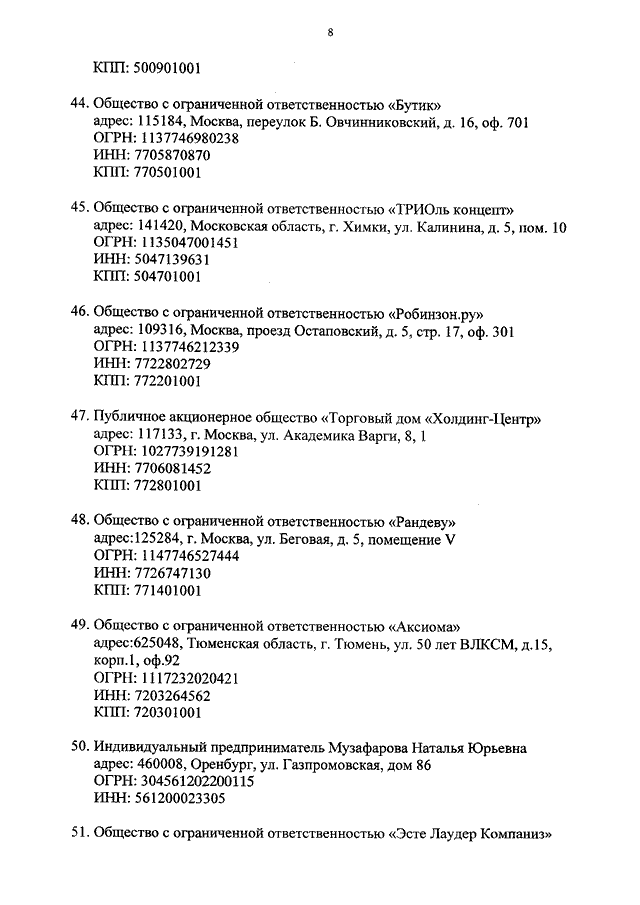 8

КПП: 500901001

44. Общество с ограниченной ответственностью «Бутик»
адрес: 115184, Москва, переулок Б. Овчинниковский, д. 16, оф. 701
ОГРН: 1137746980238
ИНН: 7705870870
КПП: 770501001

45. Общество с ограниченной ответственностью «ТРИОль концепт»
адрес: 141420, Московская область, г. Химки, ул. Калинина, д. 5, пом. 10
ОГРН: 1135047001451
ИНН: 5047139631
КПП: 504701001

46. Общество с ограниченной ответственностью «Робинзон.ру»
адрес: 109316, Москва, проезд Остаповский, д. 5, стр. 17, оф. 301
ОГРН: 1137746212339
ИНН: 7722802729
КПП: 772201001

47. Публичное акционерное общество «Торговый дом «Холдинг-Центр»
адрес: 117133, г. Москва, ул. Академика Варги, 8, 1
ОГРН: 1027739191281
ИНН: 7706081452
КПП: 772801001

48. Общество с ограниченной ответственностью «Рандеву»
адрес:125284, г. Москва, ул. Беговая, д. 5, помещение V
ОГРН: 1147746527444
ИНН: 7726747130
КПП: 771401001

49. Общество с ограниченной ответственностью «Аксиома»
адрес:625048, Тюменская область, г. Тюмень, ул. 50 лет ВЛКСМ, д.15, корп.1, оф.92
ОГРН: 1117232020421
ИНН: 7203264562
КПП: 720301001

50. Индивидуальный предприниматель Музафарова Наталья Юрьевна
адрес: 460008, Оренбург, ул. Газпромовская, дом 86
ОГРН: 304561202200115
ИНН: 561200023305

51. Общество с ограниченной ответственностью «Эсте Лаудер Компаниз»